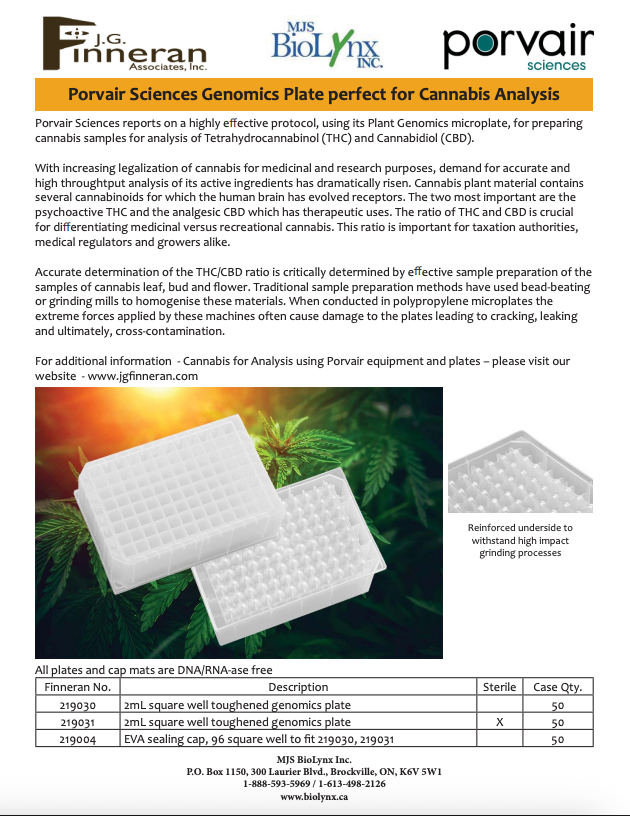 J.G. Finneran Associates, Inc.

MJS BioLynx INC.

porvair sciences

Porvair Sciences Genomics Plate perfect for Cannabis Analysis

Porvair Sciences reports on a highly effective protocol, using its Plant Genomics microplate, for preparing cannabis samples for analysis of Tetrahydrocannabinol (THC) and Cannabidiol (CBD).

With increasing legalization of cannabis for medicinal and research purposes, demand for accurate and high throughtput analysis of its active ingredients has dramatically risen. Cannabis plant material contains several cannabinoids for which the human brain has evolved receptors. The two most important are the psychoactive THC and the analgesic CBD which has therapeutic uses. The ratio of THC and CBD is crucial for differentiating medicinal versus recreational cannabis. This ratio is important for taxation authorities, medical regulators and growers alike.

Accurate determination of the THC/CBD ratio is critically determined by effective sample preparation of the samples of cannabis leaf, bud and flower. Traditional sample preparation methods have used bead-beating or grinding mills to homogenise these materials. When conducted in polypropylene microplates the extreme forces applied by these machines often cause damage to the plates leading to cracking, leaking and ultimately, cross-contamination.

For additional information - Cannabis for Analysis using Porvair equipment and plates – please visit our website - www.jgfinneran.com

Reinforced underside to withstand high impact grinding processes

All plates and cap mats are DNA/RNA-ase free

| Finneran No. | Description | Sterile | Case Qty. |
|---|---|---|---|
| 219030 | 2mL square well toughened genomics plate | | 50 |
| 219031 | 2mL square well toughened genomics plate | X | 50 |
| 219004 | EVA sealing cap, 96 square well to fit 219030, 219031 | | 50 |

MJS BioLynx Inc.
P.O. Box 1150, 300 Laurier Blvd., Brockville, ON, K6V 5W1
1-888-593-5969 / 1-613-498-2126
www.biolynx.ca